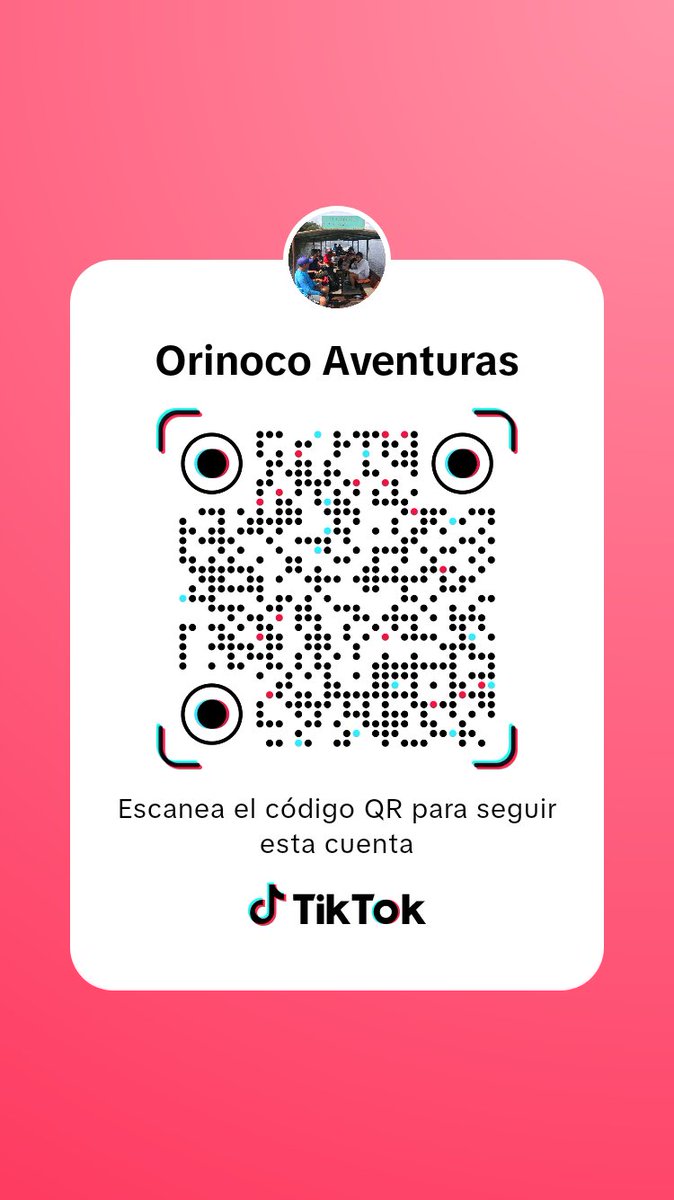 Orinoco Aventuras

Escanea el código QR para seguir esta cuenta

TikTok